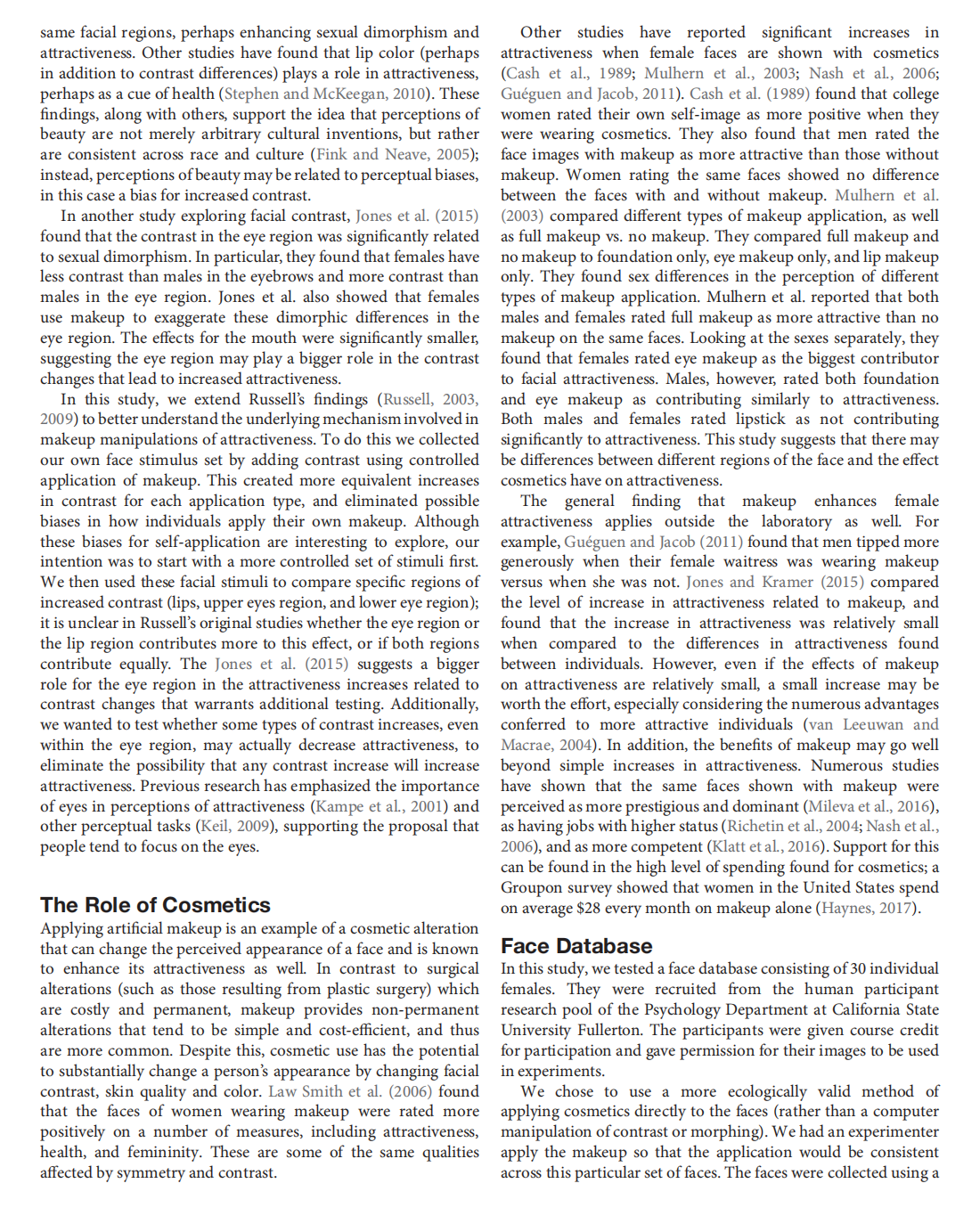 same facial regions, perhaps enhancing sexual dimorphism and attractiveness. Other studies have found that lip color (perhaps in addition to contrast differences) plays a role in attractiveness, perhaps as a cue of health (Stephen and McKeegan, 2010). These findings, along with others, support the idea that perceptions of beauty are not merely arbitrary cultural inventions, but rather are consistent across race and culture (Fink and Neave, 2005); instead, perceptions of beauty may be related to perceptual biases, in this case a bias for increased contrast.

In another study exploring facial contrast, Jones et al. (2015) found that the contrast in the eye region was significantly related to sexual dimorphism. In particular, they found that females have less contrast than males in the eyebrows and more contrast than males in the eye region. Jones et al. also showed that females use makeup to exaggerate these dimorphic differences in the eye region. The effects for the mouth were significantly smaller, suggesting the eye region may play a bigger role in the contrast changes that lead to increased attractiveness.

In this study, we extend Russell's findings (Russell, 2003, 2009) to better understand the underlying mechanism involved in makeup manipulations of attractiveness. To do this we collected our own face stimulus set by adding contrast using controlled application of makeup. This created more equivalent increases in contrast for each application type, and eliminated possible biases in how individuals apply their own makeup. Although these biases for self-application are interesting to explore, our intention was to start with a more controlled set of stimuli first. We then used these facial stimuli to compare specific regions of increased contrast (lips, upper eyes region, and lower eye region); it is unclear in Russell's original studies whether the eye region or the lip region contributes more to this effect, or if both regions contribute equally. The Jones et al. (2015) suggests a bigger role for the eye region in the attractiveness increases related to contrast changes that warrants additional testing. Additionally, we wanted to test whether some types of contrast increases, even within the eye region, may actually decrease attractiveness, to eliminate the possibility that any contrast increase will increase attractiveness. Previous research has emphasized the importance of eyes in perceptions of attractiveness (Kampe et al., 2001) and other perceptual tasks (Keil, 2009), supporting the proposal that people tend to focus on the eyes.

The Role of Cosmetics

Applying artificial makeup is an example of a cosmetic alteration that can change the perceived appearance of a face and is known to enhance its attractiveness as well. In contrast to surgical alterations (such as those resulting from plastic surgery) which are costly and permanent, makeup provides non-permanent alterations that tend to be simple and cost-efficient, and thus are more common. Despite this, cosmetic use has the potential to substantially change a person's appearance by changing facial contrast, skin quality and color. Law Smith et al. (2006) found that the faces of women wearing makeup were rated more positively on a number of measures, including attractiveness, health, and femininity. These are some of the same qualities affected by symmetry and contrast.

Other studies have reported significant increases in attractiveness when female faces are shown with cosmetics (Cash et al., 1989; Mulhern et al., 2003; Nash et al., 2006; Guéguen and Jacob, 2011). Cash et al. (1989) found that college women rated their own self-image as more positive when they were wearing cosmetics. They also found that men rated the face images with makeup as more attractive than those without makeup. Women rating the same faces showed no difference between the faces with and without makeup. Mulhern et al. (2003) compared different types of makeup application, as well as full makeup vs. no makeup. They compared full makeup and no makeup to foundation only, eye makeup only, and lip makeup only. They found sex differences in the perception of different types of makeup application. Mulhern et al. reported that both males and females rated full makeup as more attractive than no makeup on the same faces. Looking at the sexes separately, they found that females rated eye makeup as the biggest contributor to facial attractiveness. Males, however, rated both foundation and eye makeup as contributing similarly to attractiveness. Both males and females rated lipstick as not contributing significantly to attractiveness. This study suggests that there may be differences between different regions of the face and the effect cosmetics have on attractiveness.

The general finding that makeup enhances female attractiveness applies outside the laboratory as well. For example, Guéguen and Jacob (2011) found that men tipped more generously when their female waitress was wearing makeup versus when she was not. Jones and Kramer (2015) compared the level of increase in attractiveness related to makeup, and found that the increase in attractiveness was relatively small when compared to the differences in attractiveness found between individuals. However, even if the effects of makeup on attractiveness are relatively small, a small increase may be worth the effort, especially considering the numerous advantages conferred to more attractive individuals (van Leeuwan and Macrae, 2004). In addition, the benefits of makeup may go well beyond simple increases in attractiveness. Numerous studies have shown that the same faces shown with makeup were perceived as more prestigious and dominant (Mileva et al., 2016), as having jobs with higher status (Richetin et al., 2004; Nash et al., 2006), and as more competent (Klatt et al., 2016). Support for this can be found in the high level of spending found for cosmetics; a Groupon survey showed that women in the United States spend on average $28 every month on makeup alone (Haynes, 2017).

Face Database

In this study, we tested a face database consisting of 30 individual females. They were recruited from the human participant research pool of the Psychology Department at California State University Fullerton. The participants were given course credit for participation and gave permission for their images to be used in experiments.

We chose to use a more ecologically valid method of applying cosmetics directly to the faces (rather than a computer manipulation of contrast or morphing). We had an experimenter apply the makeup so that the application would be consistent across this particular set of faces. The faces were collected using a